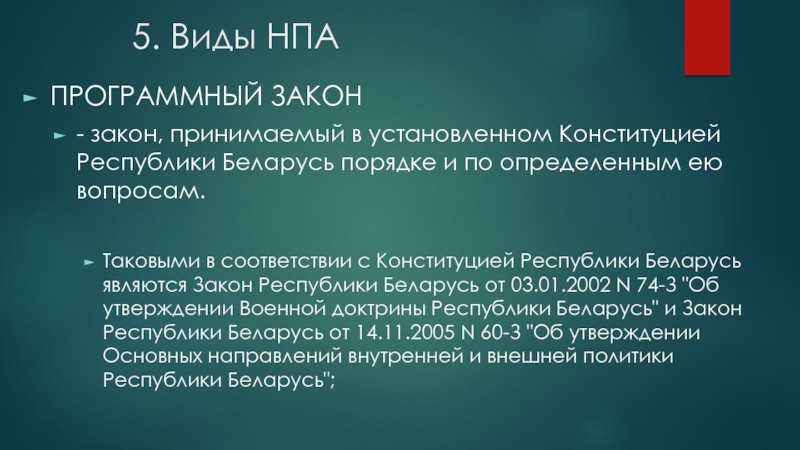 5. Виды НПА

► ПРОГРАММНЫЙ ЗАКОН

► - закон, принимаемый в установленном Конституцией Республики Беларусь порядке и по определенным ею вопросам.

► Таковыми в соответствии с Конституцией Республики Беларусь являются Закон Республики Беларусь от 03.01.2002 N 74-З "Об утверждении Военной доктрины Республики Беларусь" и Закон Республики Беларусь от 14.11.2005 N 60-З "Об утверждении Основных направлений внутренней и внешней политики Республики Беларусь";